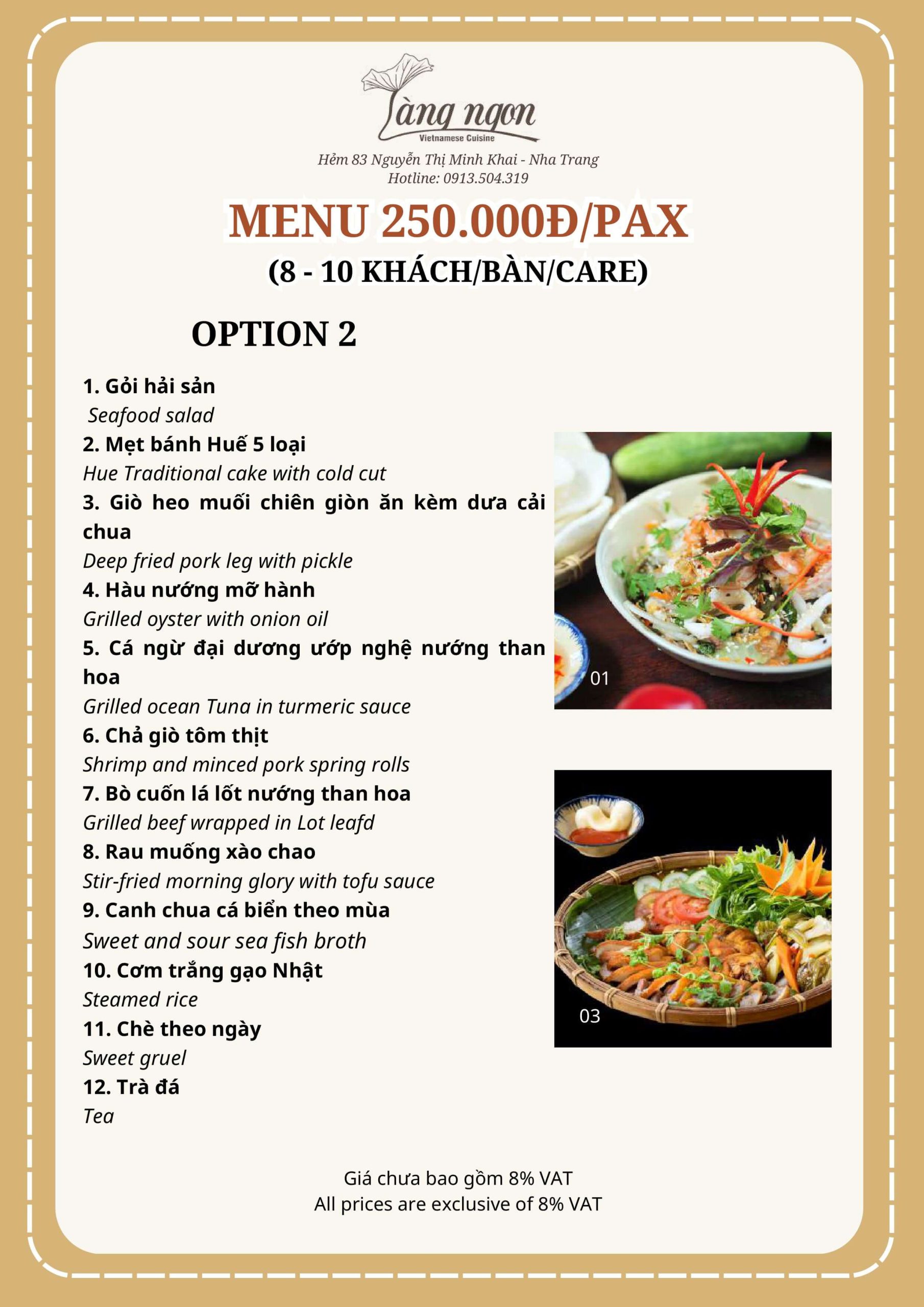 Làng ngon
Vietnamese Cuisine
Hẻm 83 Nguyễn Thị Minh Khai - Nha Trang
Hotline: 0913.504.319

MENU 250.000Đ/PAX
(8 - 10 KHÁCH/BÀN/CARE)

OPTION 2

1. Gỏi hải sản
Seafood salad
2. Mẹt bánh Huế 5 loại
Hue Traditional cake with cold cut
3. Giò heo muối chiên giòn ăn kèm dưa cải chua
Deep fried pork leg with pickle
4. Hàu nướng mỡ hành
Grilled oyster with onion oil
5. Cá ngừ đại dương ướp nghệ nướng than hoa
Grilled ocean Tuna in turmeric sauce
6. Chả giò tôm thịt
Shrimp and minced pork spring rolls
7. Bò cuốn lá lốt nướng than hoa
Grilled beef wrapped in Lot leafd
8. Rau muống xào chao
Stir-fried morning glory with tofu sauce
9. Canh chua cá biển theo mùa
Sweet and sour sea fish broth
10. Cơm trắng gạo Nhật
Steamed rice
11. Chè theo ngày
Sweet gruel
12. Trà đá
Tea

01

03

Giá chưa bao gồm 8% VAT
All prices are exclusive of 8% VAT